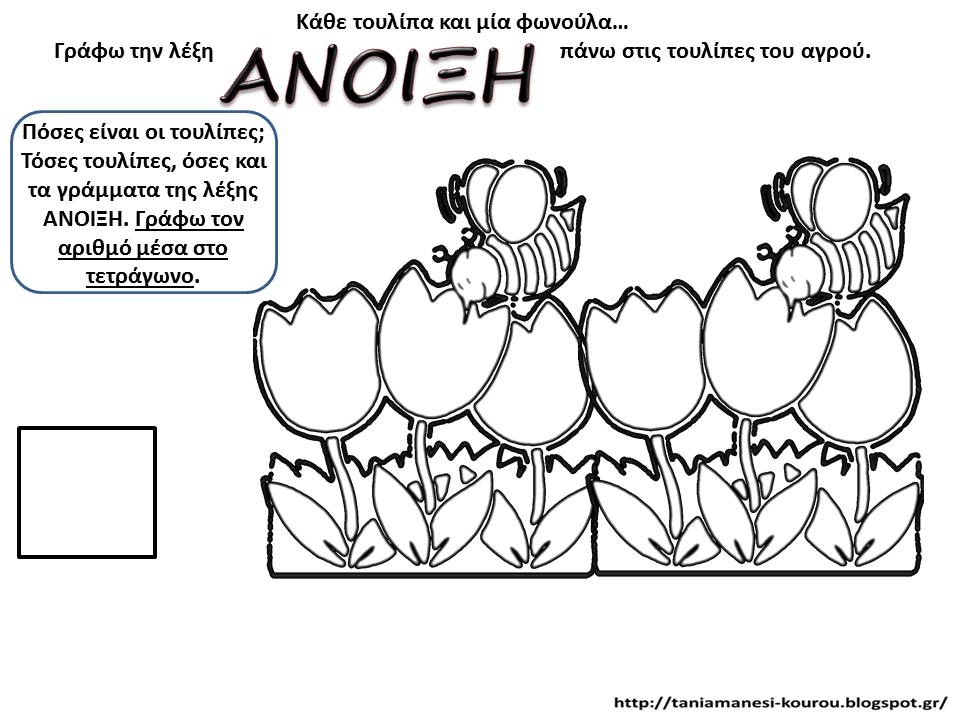 Κάθε τουλίπα και μία φωνούλα…

Γράφω την λέξη ΑΝΟΙΞΗ πάνω στις τουλίπες του αγρού.

Πόσες είναι οι τουλίπες; Τόσες τουλίπες, όσες και τα γράμματα της λέξης ΑΝΟΙΞΗ. Γράφω τον αριθμό μέσα στο τετράγωνο.

http://taniamanesi-kourou.blogspot.gr/